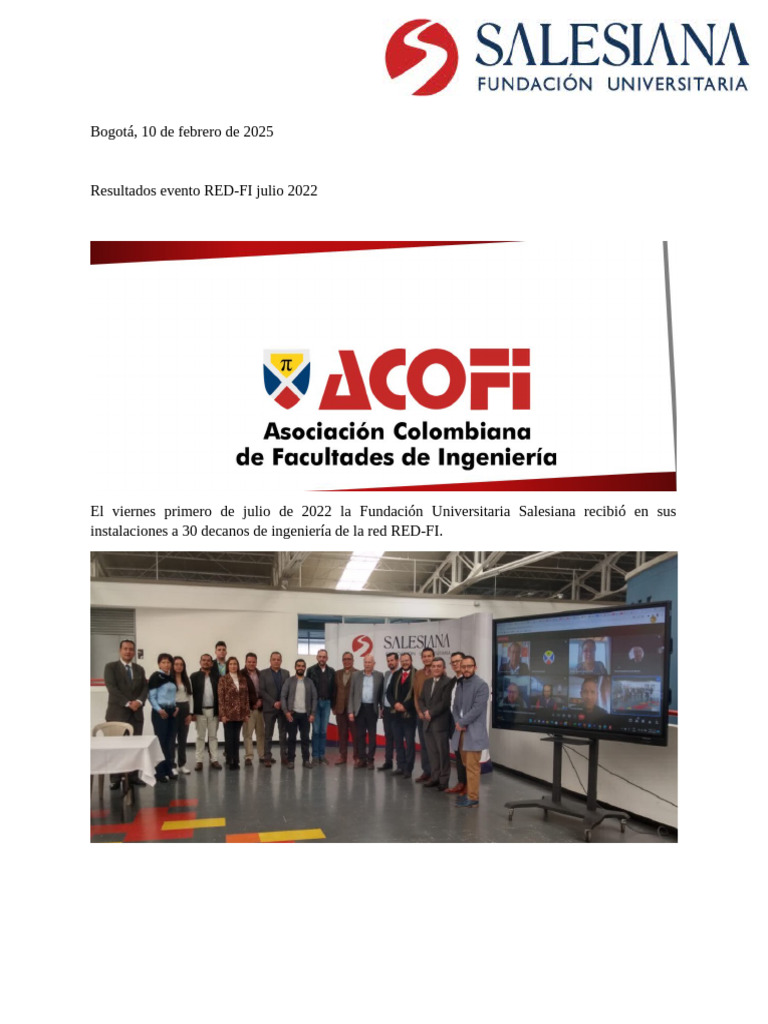 SALESIANA
FUNDACIÓN UNIVERSITARIA

Bogotá, 10 de febrero de 2025

Resultados evento RED-FI julio 2022

$\pi$
ACOFI
Asociación Colombiana de Facultades de Ingeniería

El viernes primero de julio de 2022 la Fundación Universitaria Salesiana recibió en sus instalaciones a 30 decanos de ingeniería de la red RED-FI.

SALESIANA